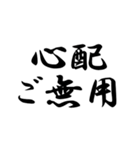 心配
ご無用